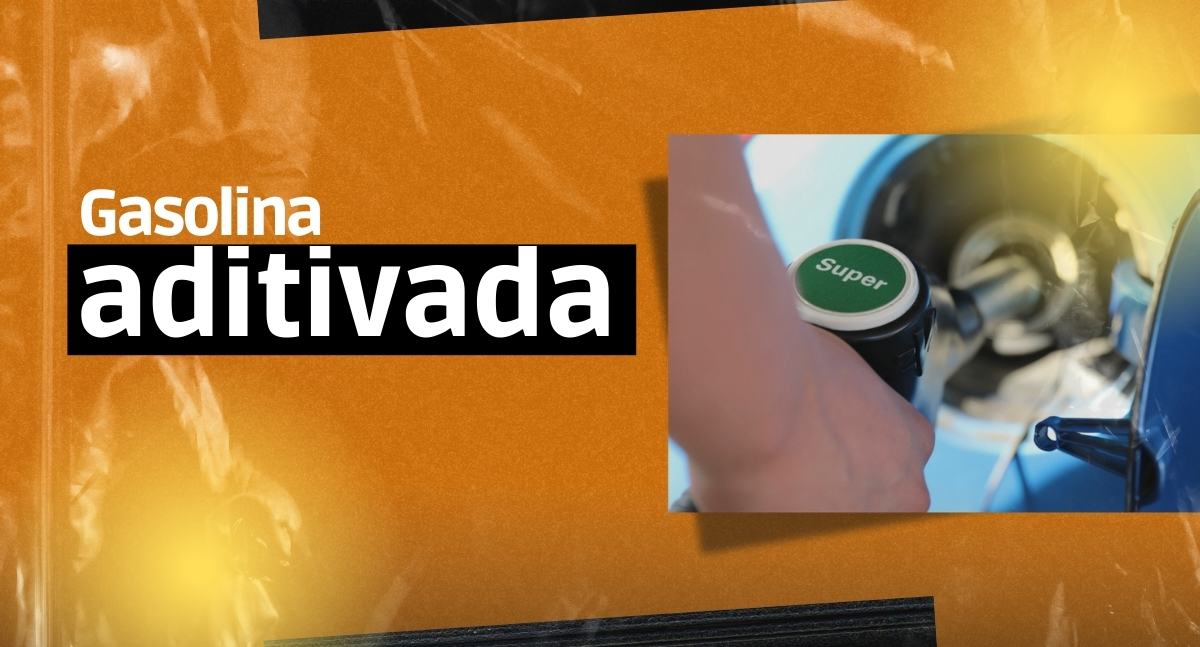 Gasolina
aditivada

Super